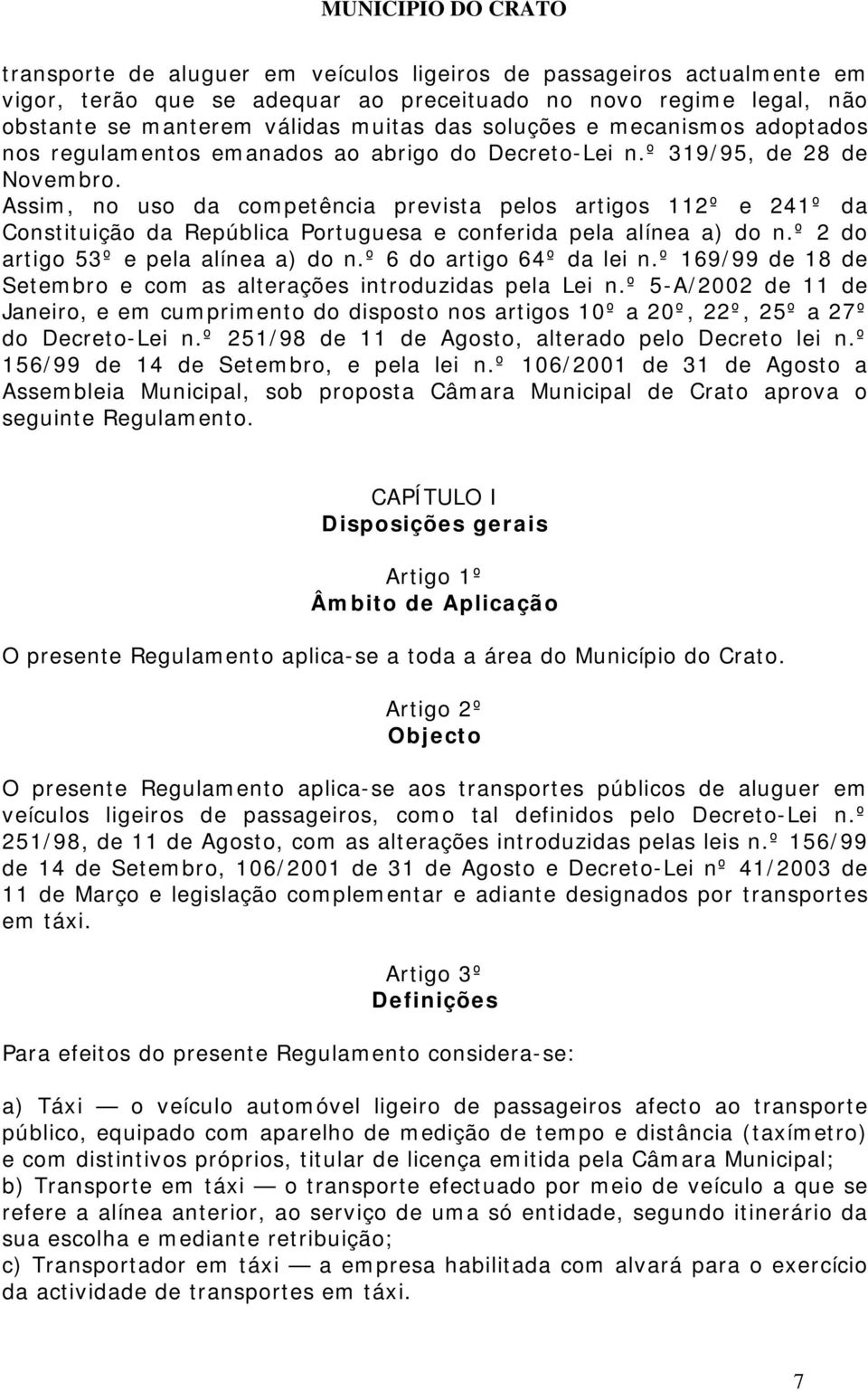 MUNICÍPIO DO CRATO

transporte de aluguer em veículos ligeiros de passageiros actualmente em vigor, terão que se adequar ao preceituado no novo regime legal, não obstante se manterem válidas muitas das soluções e mecanismos adoptados nos regulamentos emanados ao abrigo do Decreto-Lei n.º 319/95, de 28 de Novembro.
Assim, no uso da competência prevista pelos artigos 112º e 241º da Constituição da República Portuguesa e conferida pela alínea a) do n.º 2 do artigo 53º e pela alínea a) do n.º 6 do artigo 64º da lei n.º 169/99 de 18 de Setembro e com as alterações introduzidas pela Lei n.º 5-A/2002 de 11 de Janeiro, e em cumprimento do disposto nos artigos 10º a 20º, 22º, 25º a 27º do Decreto-Lei n.º 251/98 de 11 de Agosto, alterado pelo Decreto lei n.º 156/99 de 14 de Setembro, e pela lei n.º 106/2001 de 31 de Agosto a Assembleia Municipal, sob proposta Câmara Municipal de Crato aprova o seguinte Regulamento.

CAPÍTULO I
Disposições gerais

Artigo 1º
Âmbito de Aplicação

O presente Regulamento aplica-se a toda a área do Município do Crato.

Artigo 2º
Objecto

O presente Regulamento aplica-se aos transportes públicos de aluguer em veículos ligeiros de passageiros, como tal definidos pelo Decreto-Lei n.º 251/98, de 11 de Agosto, com as alterações introduzidas pelas leis n.º 156/99 de 14 de Setembro, 106/2001 de 31 de Agosto e Decreto-Lei nº 41/2003 de 11 de Março e legislação complementar e adiante designados por transportes em táxi.

Artigo 3º
Definições

Para efeitos do presente Regulamento considera-se:

a) Táxi — o veículo automóvel ligeiro de passageiros afecto ao transporte público, equipado com aparelho de medição de tempo e distância (taxímetro) e com distintivos próprios, titular de licença emitida pela Câmara Municipal;
b) Transporte em táxi — o transporte efectuado por meio de veículo a que se refere a alínea anterior, ao serviço de uma só entidade, segundo itinerário da sua escolha e mediante retribuição;
c) Transportador em táxi — a empresa habilitada com alvará para o exercício da actividade de transportes em táxi.

7